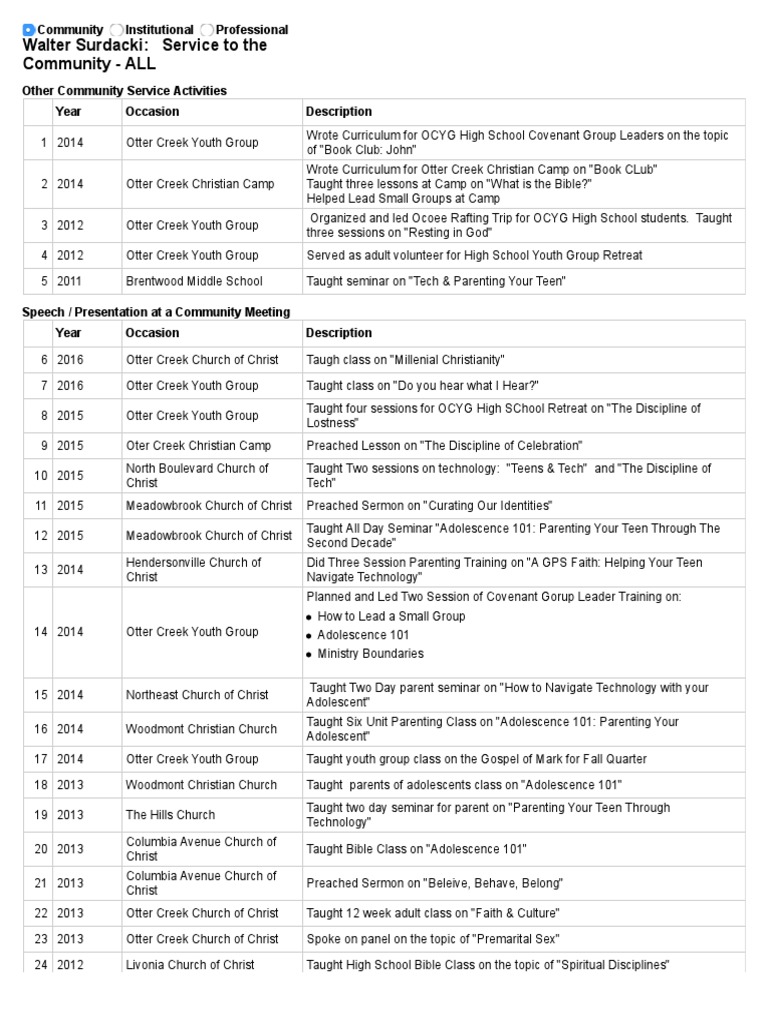 Community Institutional Professional
Walter Surdacki: Service to the Community - ALL

Other Community Service Activities

| | Year | Occasion | Description |
|---|---|---|---|
| 1 | 2014 | Otter Creek Youth Group | Wrote Curriculum for OCYG High School Covenant Group Leaders on the topic of "Book Club: John" |
| 2 | 2014 | Otter Creek Christian Camp | Wrote Curriculum for Otter Creek Christian Camp on "Book CLub" Taught three lessons at Camp on "What is the Bible?" Helped Lead Small Groups at Camp |
| 3 | 2012 | Otter Creek Youth Group | Organized and led Ocoee Rafting Trip for OCYG High School students. Taught three sessions on "Resting in God" |
| 4 | 2012 | Otter Creek Youth Group | Served as adult volunteer for High School Youth Group Retreat |
| 5 | 2011 | Brentwood Middle School | Taught seminar on "Tech & Parenting Your Teen" |

Speech / Presentation at a Community Meeting

| | Year | Occasion | Description |
|---|---|---|---|
| 6 | 2016 | Otter Creek Church of Christ | Taugh class on "Millenial Christianity" |
| 7 | 2016 | Otter Creek Youth Group | Taught class on "Do you hear what I Hear?" |
| 8 | 2015 | Otter Creek Youth Group | Taught four sessions for OCYG High SChool Retreat on "The Discipline of Lostness" |
| 9 | 2015 | Oter Creek Christian Camp | Preached Lesson on "The Discipline of Celebration" |
| 10 | 2015 | North Boulevard Church of Christ | Taught Two sessions on technology: "Teens & Tech" and "The Discipline of Tech" |
| 11 | 2015 | Meadowbrook Church of Christ | Preached Sermon on "Curating Our Identities" |
| 12 | 2015 | Meadowbrook Church of Christ | Taught All Day Seminar "Adolescence 101: Parenting Your Teen Through The Second Decade" |
| 13 | 2014 | Hendersonville Church of Christ | Did Three Session Parenting Training on "A GPS Faith: Helping Your Teen Navigate Technology" |
| 14 | 2014 | Otter Creek Youth Group | Planned and Led Two Session of Covenant Gorup Leader Training on: • How to Lead a Small Group • Adolescence 101 • Ministry Boundaries |
| 15 | 2014 | Northeast Church of Christ | Taught Two Day parent seminar on "How to Navigate Technology with your Adolescent" |
| 16 | 2014 | Woodmont Christian Church | Taught Six Unit Parenting Class on "Adolescence 101: Parenting Your Adolescent" |
| 17 | 2014 | Otter Creek Youth Group | Taught youth group class on the Gospel of Mark for Fall Quarter |
| 18 | 2013 | Woodmont Christian Church | Taught parents of adolescents class on "Adolescence 101" |
| 19 | 2013 | The Hills Church | Taught two day seminar for parent on "Parenting Your Teen Through Technology" |
| 20 | 2013 | Columbia Avenue Church of Christ | Taught Bible Class on "Adolescence 101" |
| 21 | 2013 | Columbia Avenue Church of Christ | Preached Sermon on "Beleive, Behave, Belong" |
| 22 | 2013 | Otter Creek Church of Christ | Taught 12 week adult class on "Faith & Culture" |
| 23 | 2013 | Otter Creek Church of Christ | Spoke on panel on the topic of "Premarital Sex" |
| 24 | 2012 | Livonia Church of Christ | Taught High School Bible Class on the topic of "Spiritual Disciplines" |